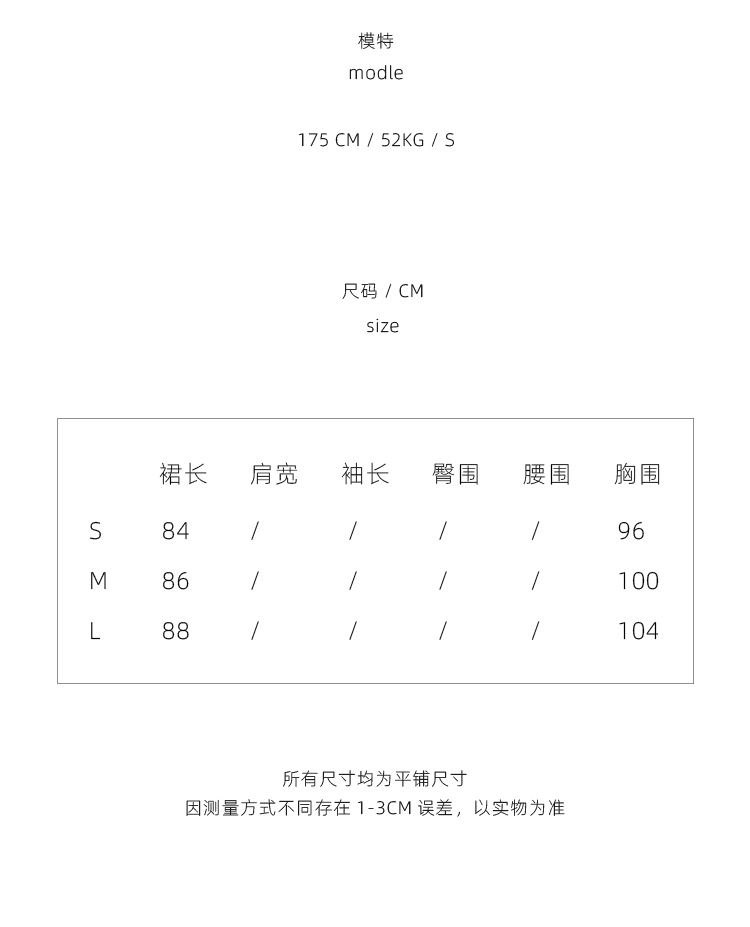 模特
modle

175 CM / 52KG / S

尺码 / CM
size

|  | 裙长 | 肩宽 | 袖长 | 臀围 | 腰围 | 胸围 |
|---|---|---|---|---|---|---|
| S | 84 | / | / | / | / | 96 |
| M | 86 | / | / | / | / | 100 |
| L | 88 | / | / | / | / | 104 |

所有尺寸均为平铺尺寸
因测量方式不同存在1-3CM误差，以实物为准